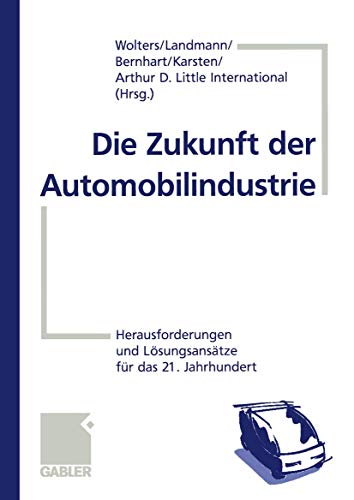 Wolters/Landmann/
Bernhart/Karsten/
Arthur D. Little International
(Hrsg.)

Die Zukunft der Automobilindustrie

Herausforderungen
und Lösungsansätze
für das 21. Jahrhundert

GABLER